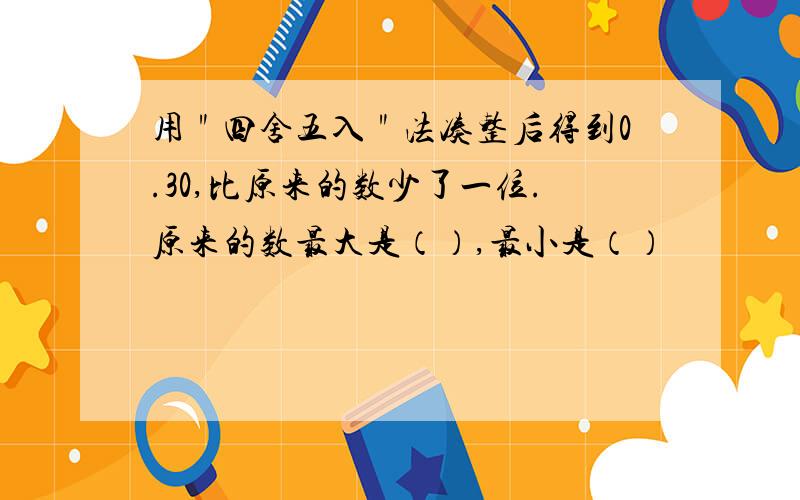 用＂四舍五入＂法凑整后得到0.30,比原来的数少了一位.原来的数最大是（）,最小是（）